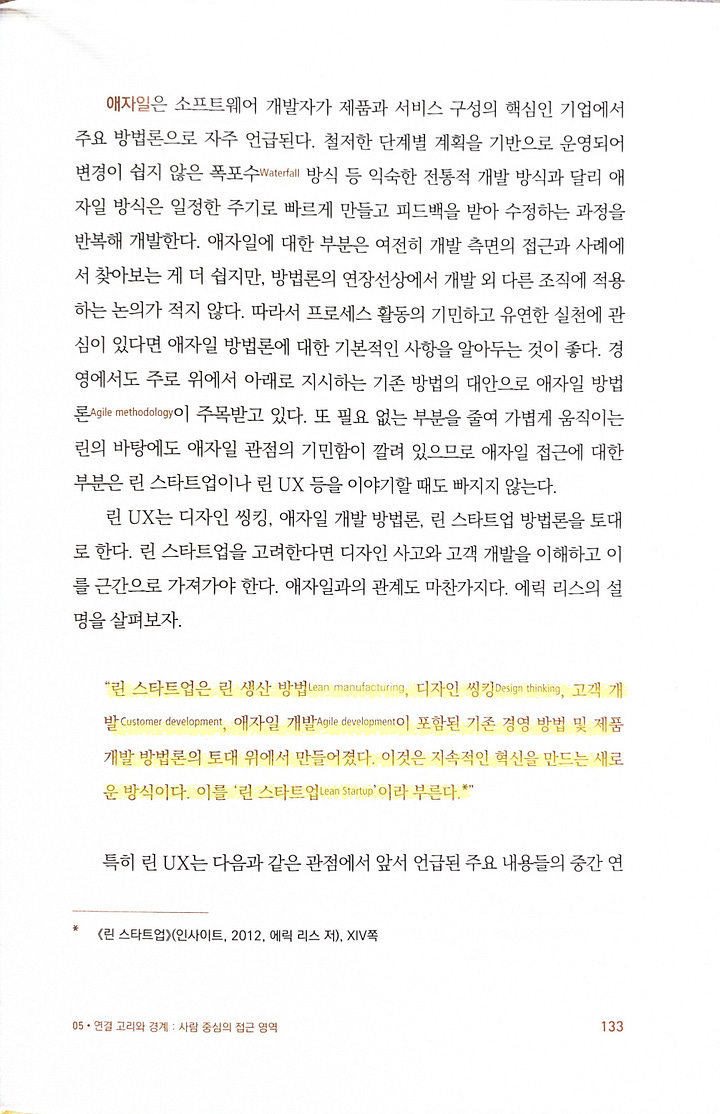 애자일은 소프트웨어 개발자가 제품과 서비스 구성의 핵심인 기업에서 주요 방법론으로 자주 언급된다. 철저한 단계별 계획을 기반으로 운영되어 변경이 쉽지 않은 폭포수Waterfall 방식 등 익숙한 전통적 개발 방식과 달리 애자일 방식은 일정한 주기로 빠르게 만들고 피드백을 받아 수정하는 과정을 반복해 개발한다. 애자일에 대한 부분은 여전히 개발 측면의 접근과 사례에서 찾아보는 게 더 쉽지만, 방법론의 연장선상에서 개발 외 다른 조직에 적용하는 논의가 적지 않다. 따라서 프로세스 활동의 기민하고 유연한 실천에 관심이 있다면 애자일 방법론에 대한 기본적인 사항을 알아두는 것이 좋다. 경영에서도 주로 위에서 아래로 지시하는 기존 방법의 대안으로 애자일 방법론Agile methodology이 주목받고 있다. 또 필요 없는 부분을 줄여 가볍게 움직이는 린의 바탕에도 애자일 관점의 기민함이 깔려 있으므로 애자일 접근에 대한 부분은 린 스타트업이나 린 UX 등을 이야기할 때도 빠지지 않는다.

린 UX는 디자인 씽킹, 애자일 개발 방법론, 린 스타트업 방법론을 토대로 한다. 린 스타트업을 고려한다면 디자인 사고와 고객 개발을 이해하고 이를 근간으로 가져가야 한다. 애자일과의 관계도 마찬가지다. 에릭 리스의 설명을 살펴보자.

"린 스타트업은 린 생산 방법Lean manufacturing, 디자인 씽킹Design thinking, 고객 개발Customer development, 애자일 개발Agile development이 포함된 기존 경영 방법 및 제품 개발 방법론의 토대 위에서 만들어졌다. 이것은 지속적인 혁신을 만드는 새로운 방식이다. 이를 '린 스타트업Lean Startup'이라 부른다.*"

특히 린 UX는 다음과 같은 관점에서 앞서 언급된 주요 내용들의 중간 연

* 《린 스타트업》(인사이트, 2012, 에릭 리스 저), XIV쪽

05 • 연결 고리와 경계 : 사람 중심의 접근 영역 133